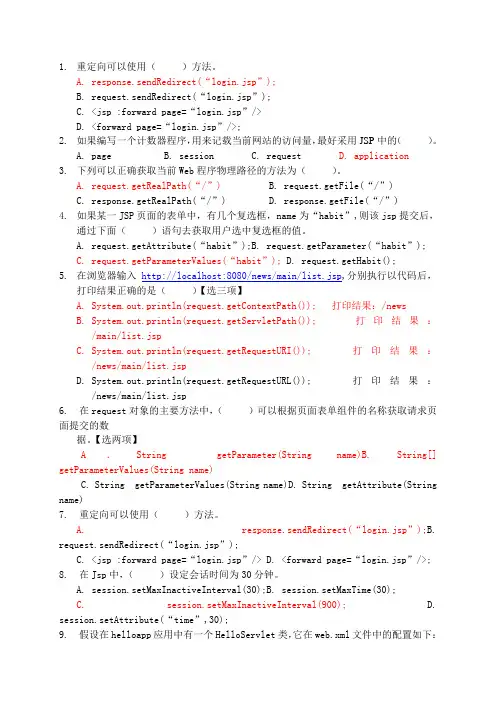 1. 重定向可以使用（　　）方法。

A. response.sendRedirect（“login.jsp”）;

B. request.sendRedirect（“login.jsp”）;

C. <jsp :forward page=“login.jsp”/>

D. <forward page=“login.jsp”/>;

2. 如果编写一个计数器程序,用来记载当前网站的访问量,最好采用JSP中的(　　)。

A. page　　B. session　　C. request　　D. application

3. 下列可以正确获取当前Web程序物理路径的方法为（　　）。

A. request.getRealPath（“/”）　　B. request.getFile（“/”）

C. response.getRealPath（“/”）　　D. response.getFile（“/”）

4. 如果某一JSP页面的表单中，有几个复选框，name为“habit”，则该jsp提交后，通过下面（　　）语句去获取用户选中复选框的值。

A. request.getAttribute（“habit”）;B. request.getParameter（“habit”）;

C. request.getParameterValues（“habit”）; D. request.getHabit();

5. 在浏览器输入 http://localhost:8080/news/main/list.jsp,分别执行以代码后，打印结果正确的是（　　）【选三项】

A. System.out.println(request.getContextPath()); 打印结果：/news

B. System.out.println(request.getServletPath()); 打印结果：/main/list.jsp

C. System.out.println(request.getRequestURI()); 打印结果：/news/main/list.jsp

D. System.out.println(request.getRequestURL()); 打印结果：/news/main/list.jsp

6. 在request对象的主要方法中，（　　）可以根据页面表单组件的名称获取请求页面提交的数据。【选两项】

A . String getParameter(String name)B. String[] getParameterValues(String name)

C. String getParameterValues(String name)D. String getAttribute(String name)

7. 重定向可以使用（　　）方法。

A. response.sendRedirect（“login.jsp”）;B. request.sendRedirect（“login.jsp”）;

C. <jsp :forward page=“login.jsp”/> D. <forward page=“login.jsp”/>;

8. 在Jsp中，（　　）设定会话时间为30分钟。

A. session.setMaxInactiveInterval(30);B. session.setMaxTime(30);

C. session.setMaxInactiveInterval(900); D. session.setAttribute（“time”,30);

9. 假设在helloapp应用中有一个HelloServlet类,它在web.xml文件中的配置如下：